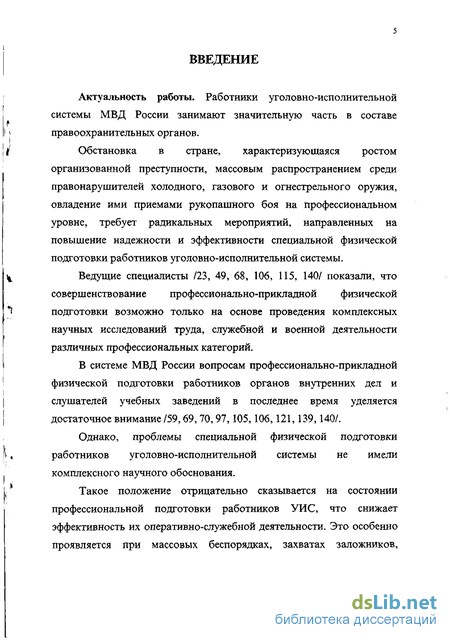 5

ВВЕДЕНИЕ

Актуальность работы. Работники уголовно-исполнительной системы МВД России занимают значительную часть в составе правоохранительных органов.

Обстановка в стране, характеризующаяся ростом организованной преступности, массовым распространением среди правонарушителей холодного, газового и огнестрельного оружия, овладение ими приемами рукопашного боя на профессиональном уровне, требует радикальных мероприятий, направленных на повышение надежности и эффективности специальной физической подготовки работников уголовно-исполнительной системы.

Ведущие специалисты /23, 49, 68, 106, 115, 140/ показали, что совершенствование профессионально-прикладной физической подготовки возможно только на основе проведения комплексных научных исследований труда, служебной и военной деятельности различных профессиональных категорий.

В системе МВД России вопросам профессионально-прикладной физической подготовки работников органов внутренних дел и слушателей учебных заведений в последнее время уделяется достаточное внимание /59, 69, 70, 97, 105, 106, 121, 139, 140/.

Однако, проблемы специальной физической подготовки работников уголовно-исполнительной системы не имели комплексного научного обоснования.

Такое положение отрицательно сказывается на состоянии профессиональной подготовки работников УИС, что снижает эффективность их оперативно-служебной деятельности. Это особенно проявляется при массовых беспорядках, захватах заложников,

dsLib.net
библиотека диссертаций